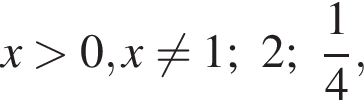 $x > 0, x \neq 1;\ 2;\ \frac{1}{4},$